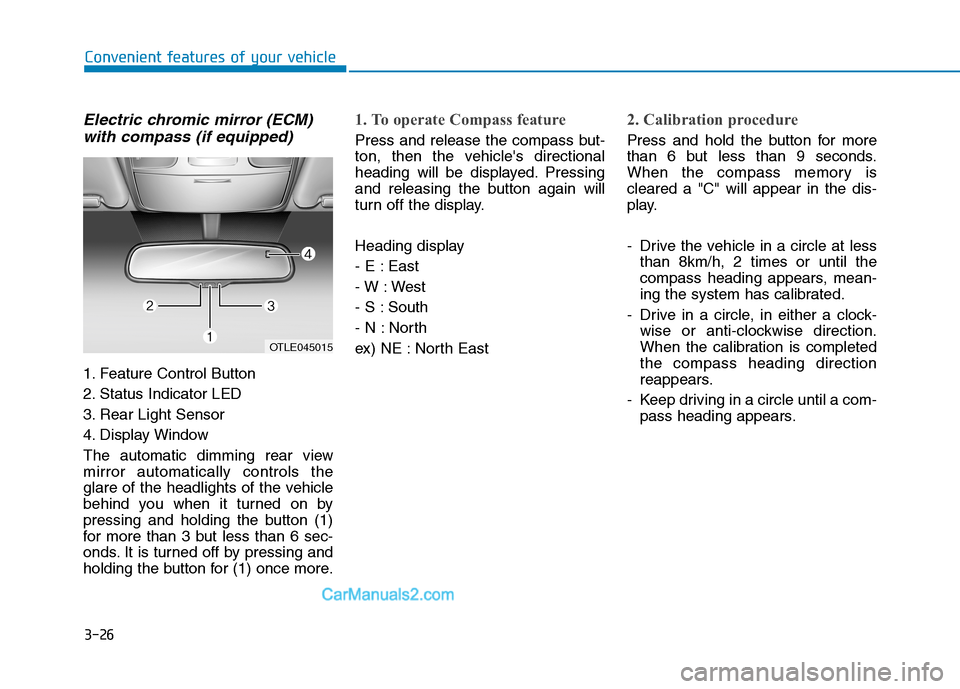 Convenient features of your vehicle

Electric chromic mirror (ECM) with compass (if equipped)

4
2
3
1
OTLE045015

1. Feature Control Button
2. Status Indicator LED
3. Rear Light Sensor
4. Display Window

The automatic dimming rear view mirror automatically controls the glare of the headlights of the vehicle behind you when it turned on by pressing and holding the button (1) for more than 3 but less than 6 seconds. It is turned off by pressing and holding the button for (1) once more.

1. To operate Compass feature

Press and release the compass button, then the vehicle's directional heading will be displayed. Pressing and releasing the button again will turn off the display.

Heading display
- E : East
- W : West
- S : South
- N : North
ex) NE : North East

2. Calibration procedure

Press and hold the button for more than 6 but less than 9 seconds. When the compass memory is cleared a "C" will appear in the display.

- Drive the vehicle in a circle at less than 8km/h, 2 times or until the compass heading appears, meaning the system has calibrated.
- Drive in a circle, in either a clockwise or anti-clockwise direction. When the calibration is completed the compass heading direction reappears.
- Keep driving in a circle until a compass heading appears.

CarManuals2.com

3-26

carmanualsonline.info